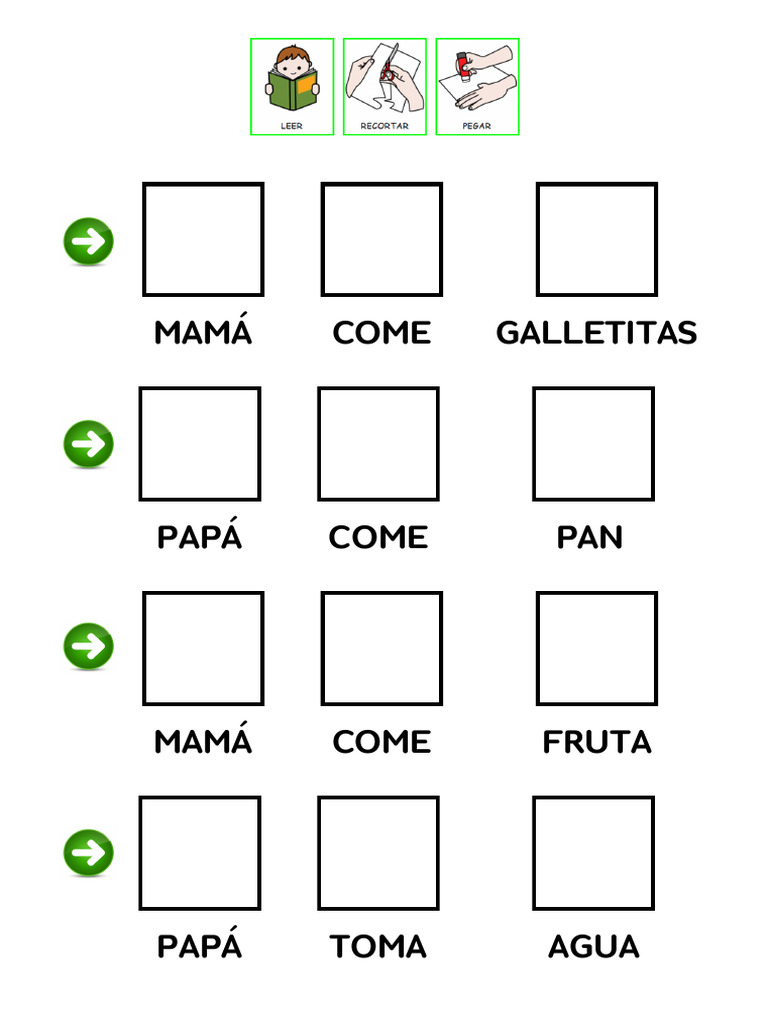 LEER RECORTAR PEGAR

MAMÁ COME GALLETITAS

PAPÁ COME PAN

MAMÁ COME FRUTA

PAPÁ TOMA AGUA